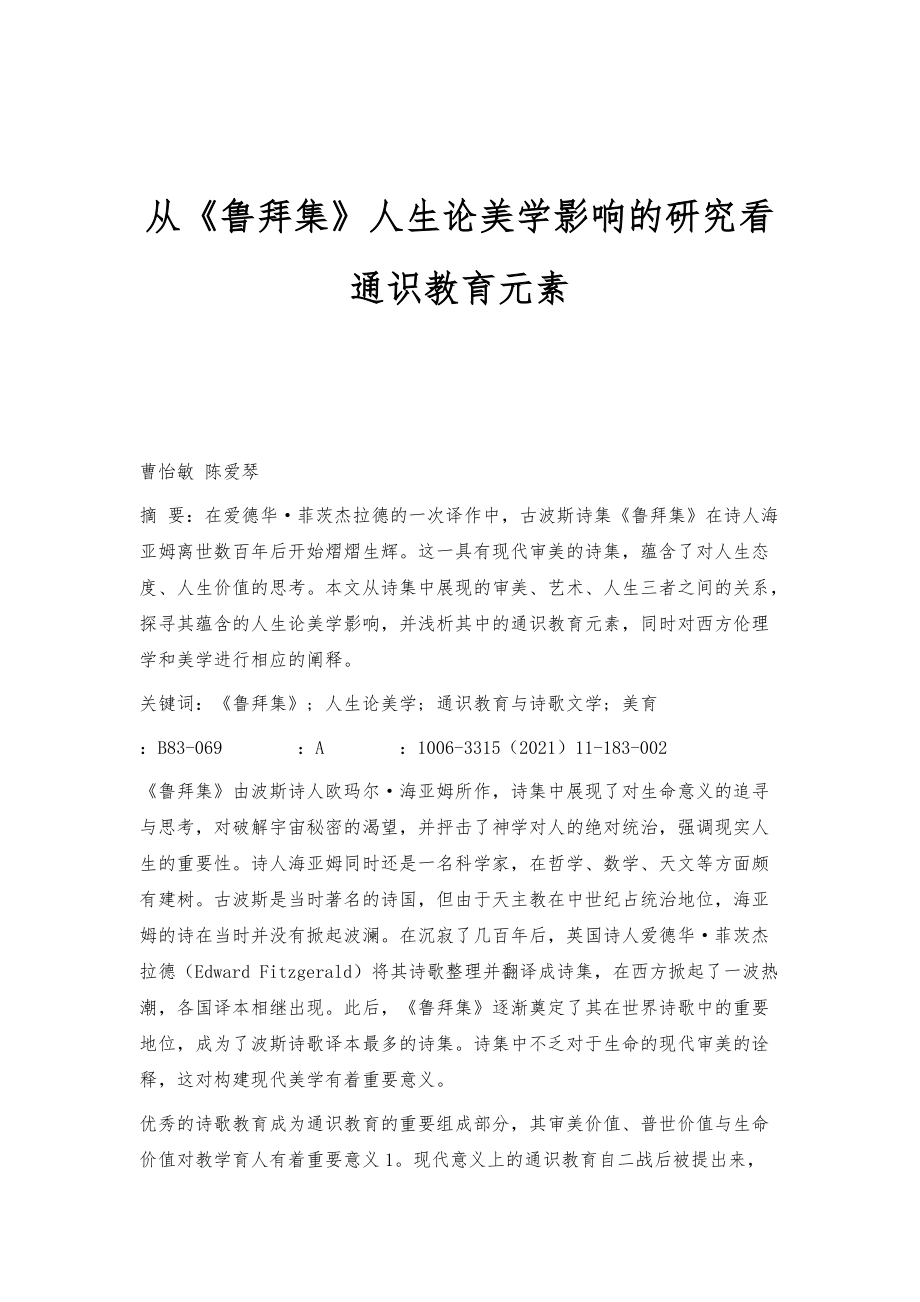 从《鲁拜集》人生论美学影响的研究看通识教育元素

曹怡敏 陈爱琴

摘 要：在爱德华·菲茨杰拉德的一次译作中，古波斯诗集《鲁拜集》在诗人海亚姆离世数百年后开始熠熠生辉。这一具有现代审美的诗集，蕴含了对人生态度、人生价值的思考。本文从诗集中展现的审美、艺术、人生三者之间的关系，探寻其蕴含的人生论美学影响，并浅析其中的通识教育元素，同时对西方伦理学和美学进行相应的阐释。

关键词：《鲁拜集》；人生论美学；通识教育与诗歌文学；美育

：B83-069 ：A ：1006-3315（2021）11-183-002

《鲁拜集》由波斯诗人欧玛尔·海亚姆所作，诗集中展现了对生命意义的追寻与思考，对破解宇宙秘密的渴望，并抨击了神学对人的绝对统治，强调现实人生的重要性。诗人海亚姆同时还是一名科学家，在哲学、数学、天文等方面颇有建树。古波斯是当时著名的诗国，但由于天主教在中世纪占统治地位，海亚姆的诗在当时并没有掀起波澜。在沉寂了几百年后，英国诗人爱德华·菲茨杰拉德（Edward Fitzgerald）将其诗歌整理并翻译成诗集，在西方掀起了一波热潮，各国译本相继出现。此后，《鲁拜集》逐渐奠定了其在世界诗歌中的重要地位，成为了波斯诗歌译本最多的诗集。诗集中不乏对于生命的现代审美的诠释，这对构建现代美学有着重要意义。

优秀的诗歌教育成为通识教育的重要组成部分，其审美价值、普世价值与生命价值对教学育人有着重要意义1。现代意义上的通识教育自二战后被提出来，